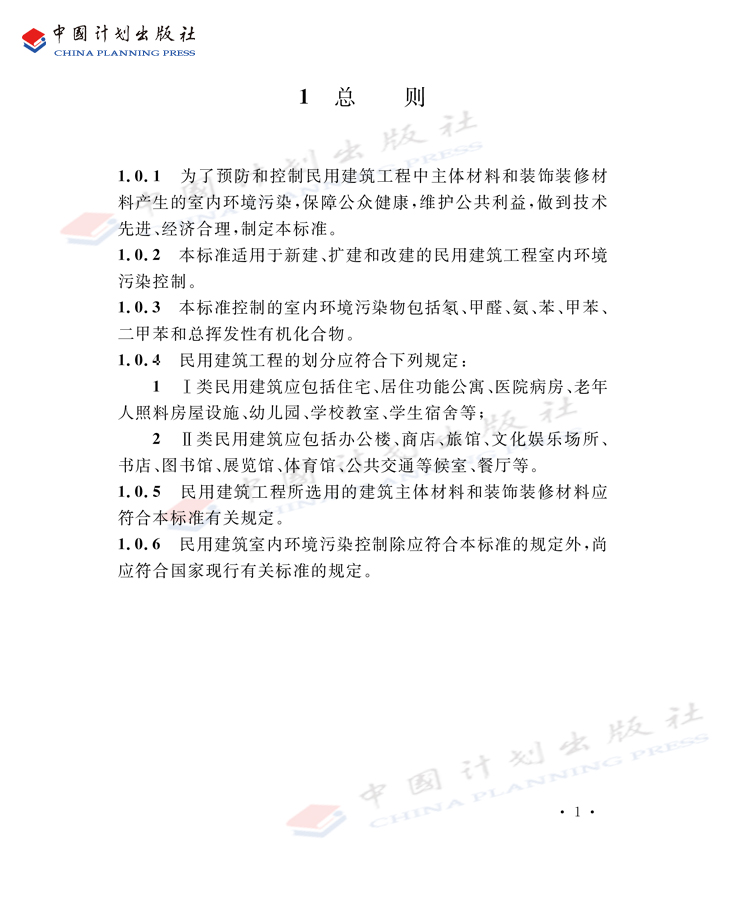 中国计划出版社
CHINA PLANNING PRESS

1 总 则

1.0.1 为了预防和控制民用建筑工程中主体材料和装饰装修材料产生的室内环境污染,保障公众健康,维护公共利益,做到技术先进、经济合理,制定本标准。

1.0.2 本标准适用于新建、扩建和改建的民用建筑工程室内环境污染控制。

1.0.3 本标准控制的室内环境污染物包括氡、甲醛、氨、苯、甲苯、二甲苯和总挥发性有机化合物。

1.0.4 民用建筑工程的划分应符合下列规定:

1 Ⅰ类民用建筑应包括住宅、居住功能公寓、医院病房、老年人照料房屋设施、幼儿园、学校教室、学生宿舍等;

2 Ⅱ类民用建筑应包括办公楼、商店、旅馆、文化娱乐场所、书店、图书馆、展览馆、体育馆、公共交通等候室、餐厅等。

1.0.5 民用建筑工程所选用的建筑主体材料和装饰装修材料应符合本标准有关规定。

1.0.6 民用建筑室内环境污染控制除应符合本标准的规定外,尚应符合国家现行有关标准的规定。

中国计划出版社
CHINA PLANNING PRESS

· 1 ·